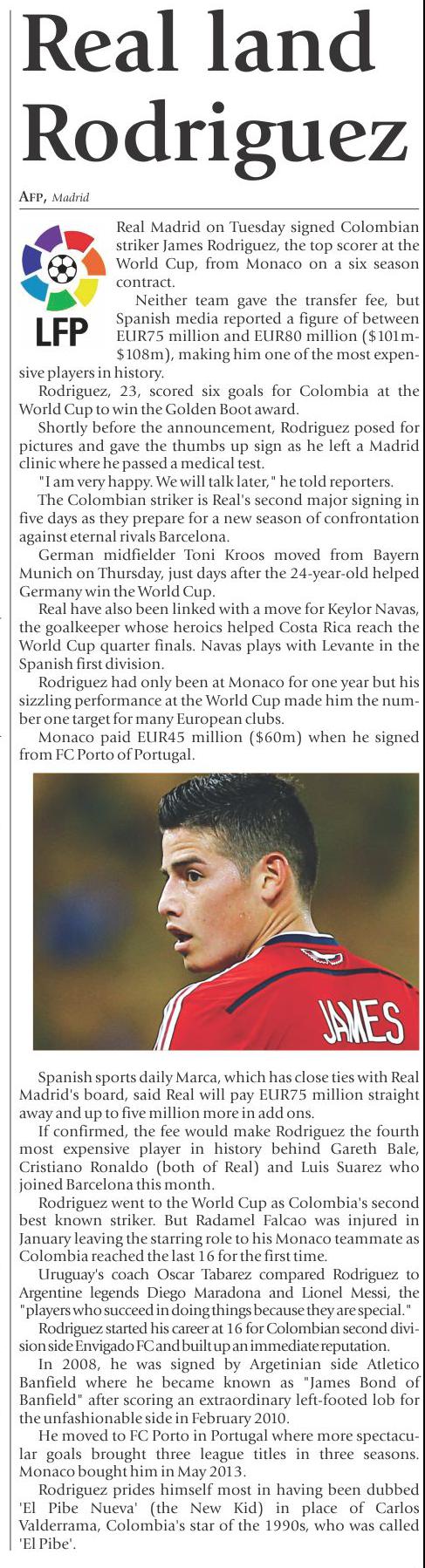 Real land Rodriguez

AFP, Madrid

LFP

Real Madrid on Tuesday signed Colombian striker James Rodriguez, the top scorer at the World Cup, from Monaco on a six season contract.

Neither team gave the transfer fee, but Spanish media reported a figure of between EUR75 million and EUR80 million ($101m-$108m), making him one of the most expensive players in history.

Rodriguez, 23, scored six goals for Colombia at the World Cup to win the Golden Boot award.

Shortly before the announcement, Rodriguez posed for pictures and gave the thumbs up sign as he left a Madrid clinic where he passed a medical test.

"I am very happy. We will talk later," he told reporters.

The Colombian striker is Real's second major signing in five days as they prepare for a new season of confrontation against eternal rivals Barcelona.

German midfielder Toni Kroos moved from Bayern Munich on Thursday, just days after the 24-year-old helped Germany win the World Cup.

Real have also been linked with a move for Keylor Navas, the goalkeeper whose heroics helped Costa Rica reach the World Cup quarter finals. Navas plays with Levante in the Spanish first division.

Rodriguez had only been at Monaco for one year but his sizzling performance at the World Cup made him the number one target for many European clubs.

Monaco paid EUR45 million ($60m) when he signed from FC Porto of Portugal.

JAMES

Spanish sports daily Marca, which has close ties with Real Madrid's board, said Real will pay EUR75 million straight away and up to five million more in add ons.

If confirmed, the fee would make Rodriguez the fourth most expensive player in history behind Gareth Bale, Cristiano Ronaldo (both of Real) and Luis Suarez who joined Barcelona this month.

Rodriguez went to the World Cup as Colombia's second best known striker. But Radamel Falcao was injured in January leaving the starring role to his Monaco teammate as Colombia reached the last 16 for the first time.

Uruguay's coach Oscar Tabarez compared Rodriguez to Argentine legends Diego Maradona and Lionel Messi, the "players who succeed in doing things because they are special."

Rodriguez started his career at 16 for Colombian second division side Envigado FC and built up an immediate reputation.

In 2008, he was signed by Argetinian side Atletico Banfield where he became known as "James Bond of Banfield" after scoring an extraordinary left-footed lob for the unfashionable side in February 2010.

He moved to FC Porto in Portugal where more spectacular goals brought three league titles in three seasons. Monaco bought him in May 2013.

Rodriguez prides himself most in having been dubbed 'El Pibe Nueva' (the New Kid) in place of Carlos Valderrama, Colombia's star of the 1990s, who was called 'El Pibe'.